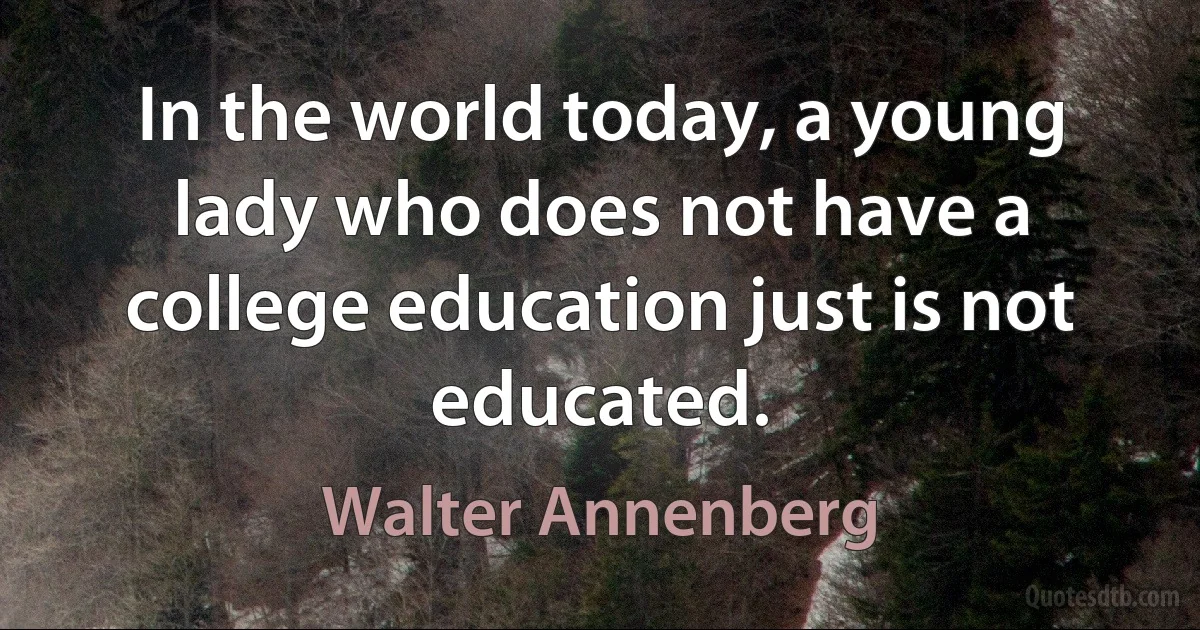 In the world today, a young lady who does not have a college education just is not educated.

Walter Annenberg

Quotesdtb.com